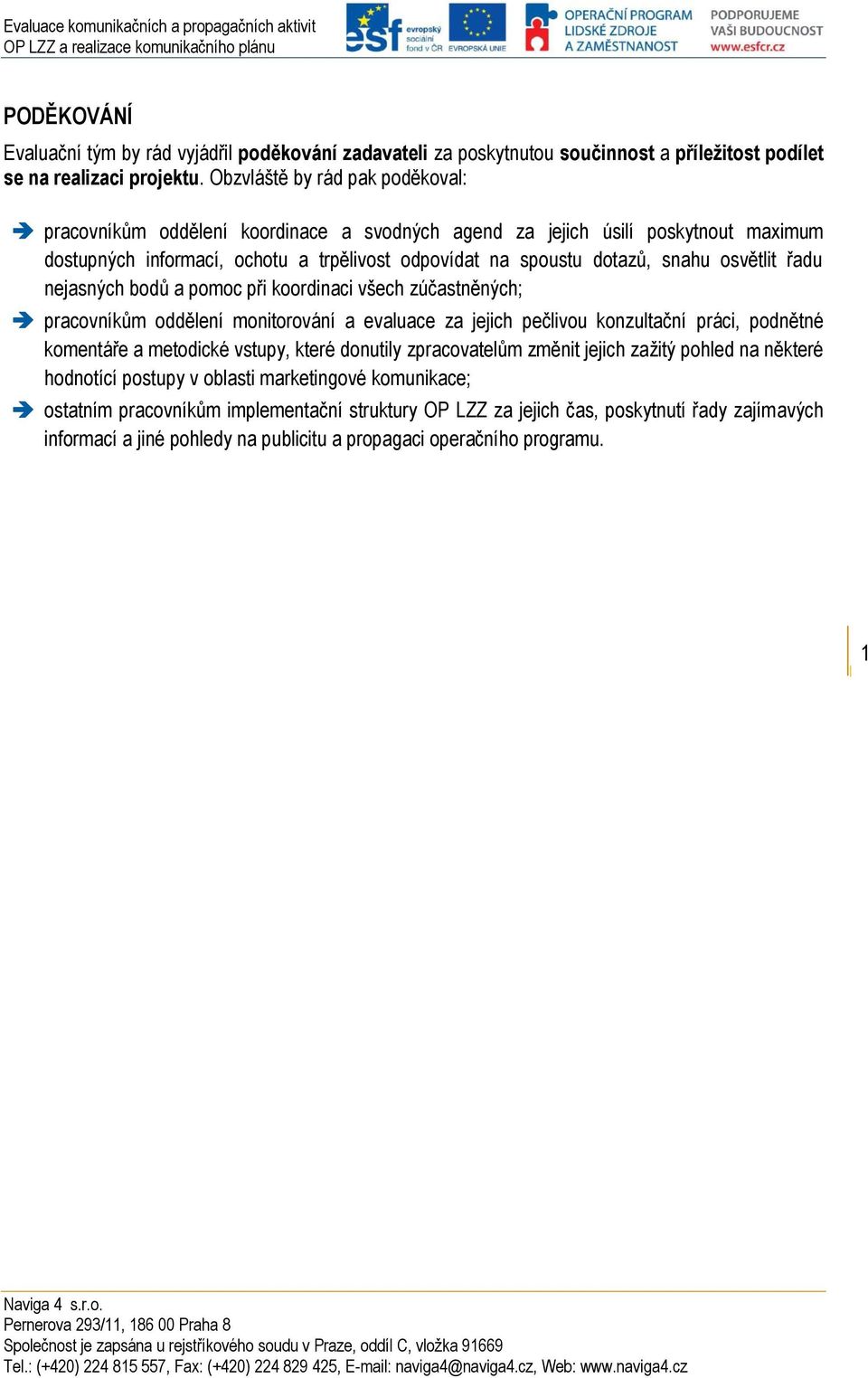 Evaluace komunikačních a propagačních aktivit
OP LZZ a realizace komunikačního plánu

esf evropský sociální fond v ČR EVROPSKÁ UNIE OPERAČNÍ PROGRAM LIDSKÉ ZDROJE A ZAMĚSTNANOST PODPORUJEME VAŠI BUDOUCNOST www.esfcr.cz

PODĚKOVÁNÍ

Evaluační tým by rád vyjádřil poděkování zadavateli za poskytnutou součinnost a příležitost podílet se na realizaci projektu. Obzvláště by rád pak poděkoval:

pracovníkům oddělení koordinace a svodných agend za jejich úsilí poskytnout maximum dostupných informací, ochotu a trpělivost odpovídat na spoustu dotazů, snahu osvětlit řadu nejasných bodů a pomoc při koordinaci všech zúčastněných;

pracovníkům oddělení monitorování a evaluace za jejich pečlivou konzultační práci, podnětné komentáře a metodické vstupy, které donutily zpracovatelům změnit jejich zažitý pohled na některé hodnotící postupy v oblasti marketingové komunikace;

ostatním pracovníkům implementační struktury OP LZZ za jejich čas, poskytnutí řady zajímavých informací a jiné pohledy na publicitu a propagaci operačního programu.

1

Naviga 4 s.r.o.
Pernerova 293/11, 186 00 Praha 8
Společnost je zapsána u rejstříkového soudu v Praze, oddíl C, vložka 91669
Tel.: (+420) 224 815 557, Fax: (+420) 224 829 425, E-mail: naviga4@naviga4.cz, Web: www.naviga4.cz